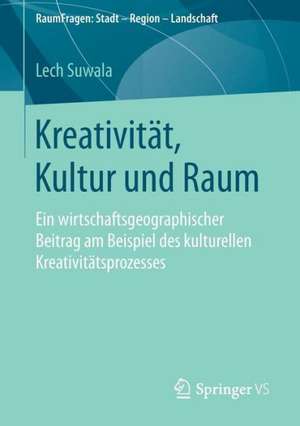 RaumFragen: Stadt – Region – Landschaft

Lech Suwala

Kreativität, Kultur und Raum

Ein wirtschaftsgeographischer Beitrag am Beispiel des kulturellen Kreativitätsprozesses

Springer VS